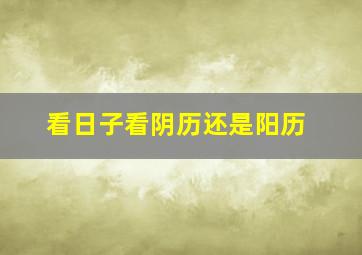 看日子看阴历还是阳历